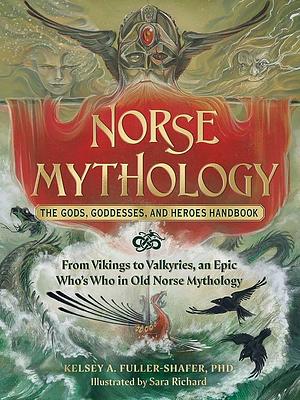 NORSE MYTHOLOGY

THE GODS, GODDESSES, AND HEROES HANDBOOK

From Vikings to Valkyries, an Epic Who's Who in Old Norse Mythology

KELSEY A. FULLER-SHAFER, PHD
Illustrated by Sara Richard